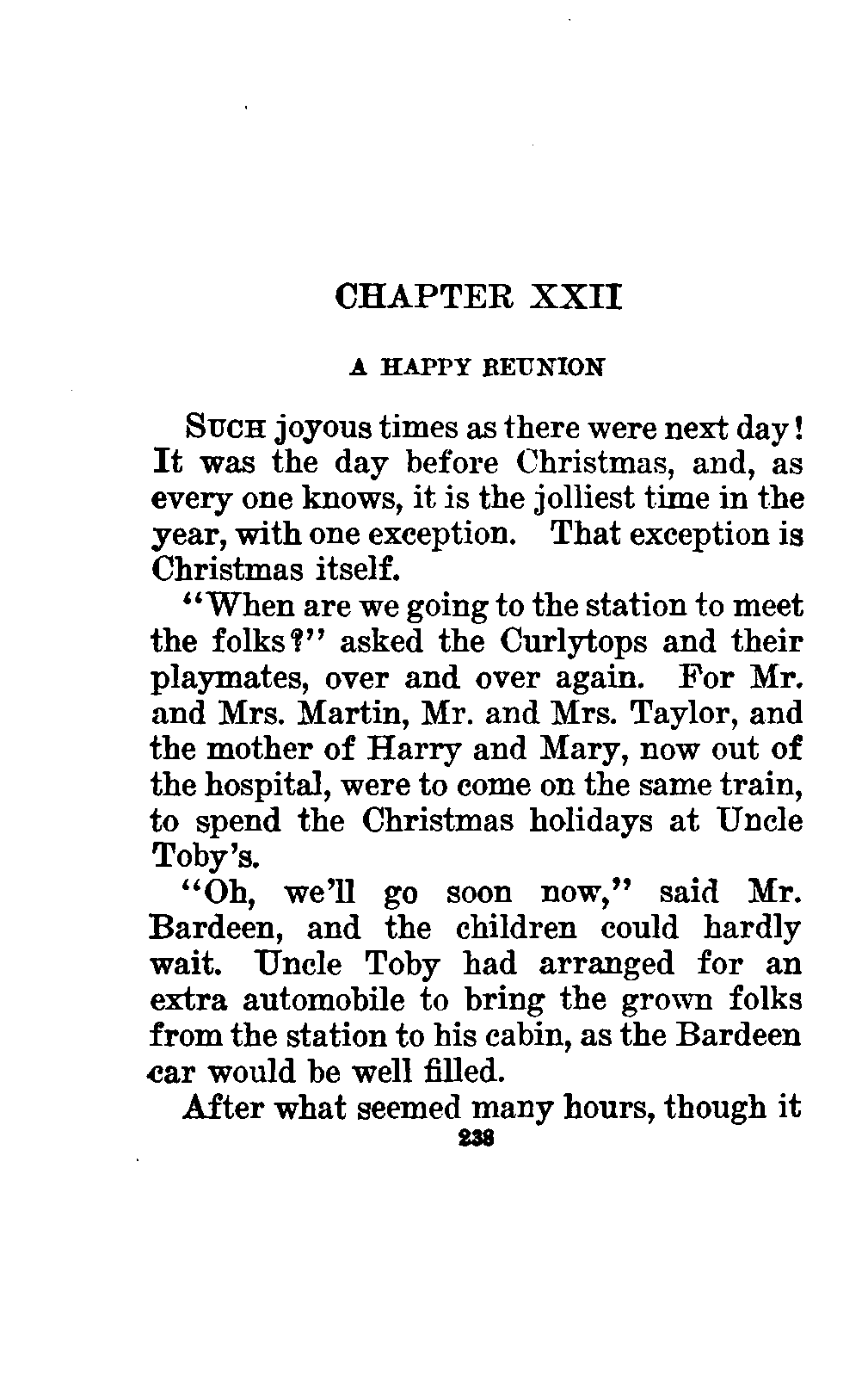 CHAPTER XXII

A HAPPY REUNION

SUCH joyous times as there were next day! It was the day before Christmas, and, as every one knows, it is the jolliest time in the year, with one exception. That exception is Christmas itself.

"When are we going to the station to meet the folks?" asked the Curlytops and their playmates, over and over again. For Mr. and Mrs. Martin, Mr. and Mrs. Taylor, and the mother of Harry and Mary, now out of the hospital, were to come on the same train, to spend the Christmas holidays at Uncle Toby's.

"Oh, we'll go soon now," said Mr. Bardeen, and the children could hardly wait. Uncle Toby had arranged for an extra automobile to bring the grown folks from the station to his cabin, as the Bardeen car would be well filled.

After what seemed many hours, though it

238